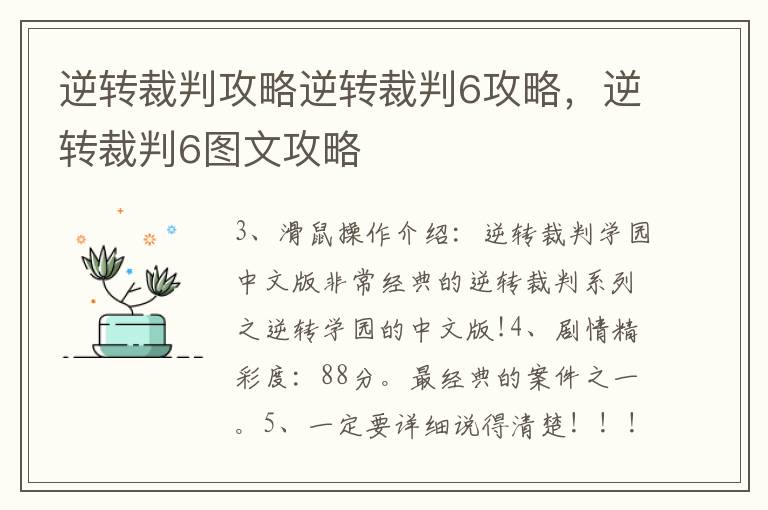 逆转裁判攻略逆转裁判6攻略，逆转裁判6图文攻略

3、滑鼠操作介绍：逆转裁判学园中文版非常经典的逆转裁判系列之逆转学园的中文版!4、剧情精彩度：88分。最经典的案件之一。5、一定要详细说得清楚！！！